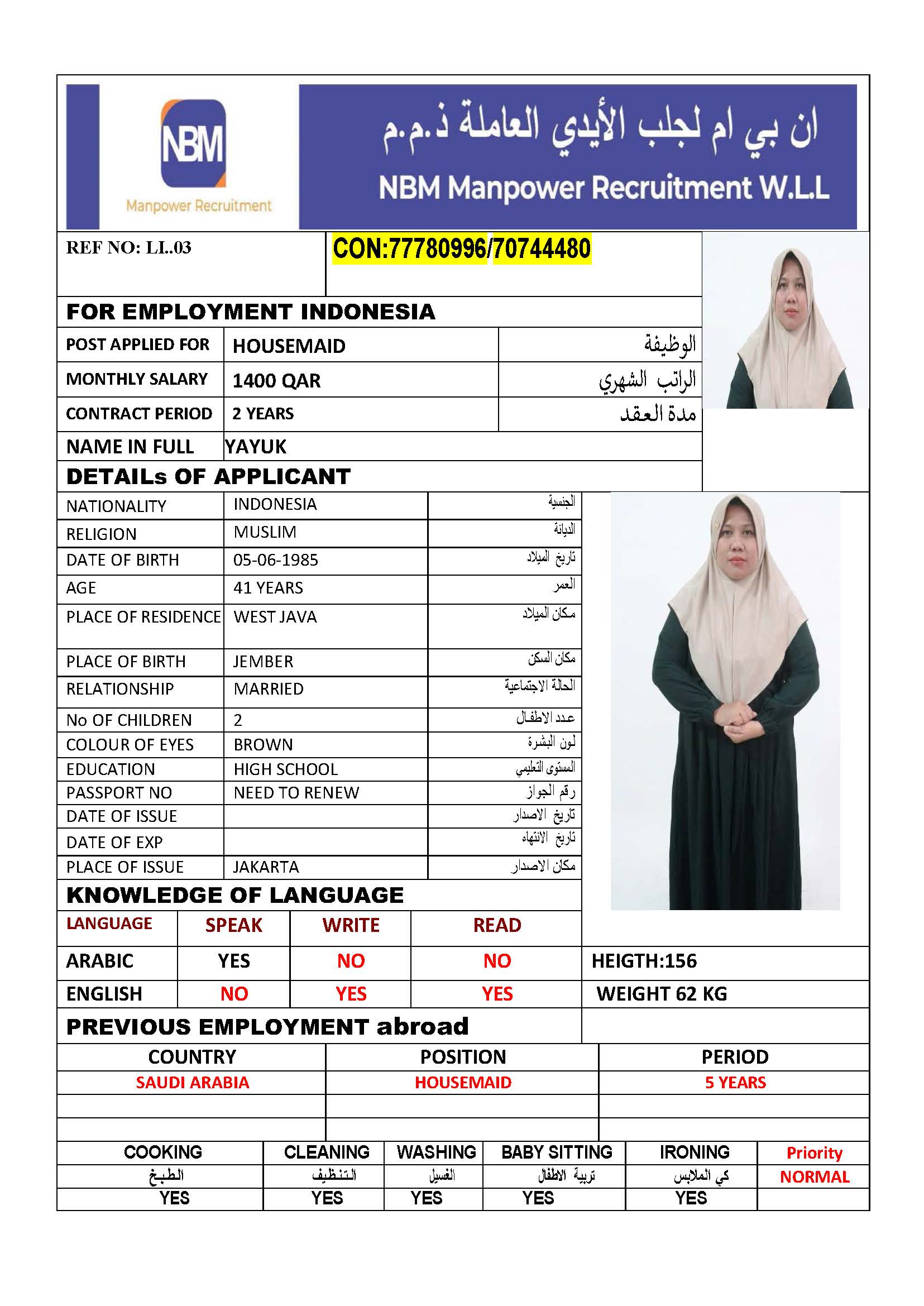 NBM
Manpower Recruitment

ان بي ام لجلب الأيدي العاملة ذ.م.م
NBM Manpower Recruitment W.L.L

REF NO: LL.03

CON:77780996/70744480

FOR EMPLOYMENT INDONESIA

| POST APPLIED FOR | HOUSEMAID | الوظيفة |
|---|---|---|
| MONTHLY SALARY | 1400 QAR | الراتب الشهري |
| CONTRACT PERIOD | 2 YEARS | مدة العقد |
| NAME IN FULL | YAYUK | |

DETAILs OF APPLICANT

| NATIONALITY | INDONESIA | الجنسية |
|---|---|---|
| RELIGION | MUSLIM | الديانة |
| DATE OF BIRTH | 05-06-1985 | تاريخ الميلاد |
| AGE | 41 YEARS | العمر |
| PLACE OF RESIDENCE | WEST JAVA | مكان الميلاد |
| PLACE OF BIRTH | JEMBER | مكان السكن |
| RELATIONSHIP | MARRIED | الحالة الاجتماعية |
| No OF CHILDREN | 2 | عدد الاطفال |
| COLOUR OF EYES | BROWN | لون البشرة |
| EDUCATION | HIGH SCHOOL | المستوى التعليمي |
| PASSPORT NO | NEED TO RENEW | رقم الجواز |
| DATE OF ISSUE | | تاريخ الاصدار |
| DATE OF EXP | | تاريخ الانتهاء |
| PLACE OF ISSUE | JAKARTA | مكان الاصدار |

KNOWLEDGE OF LANGUAGE

| LANGUAGE | SPEAK | WRITE | READ | |
|---|---|---|---|---|
| ARABIC | YES | NO | NO | HEIGTH:156 |
| ENGLISH | NO | YES | YES | WEIGHT 62 KG |

PREVIOUS EMPLOYMENT abroad

| COUNTRY | POSITION | PERIOD |
|---|---|---|
| SAUDI ARABIA | HOUSEMAID | 5 YEARS |
| | | |
| | | |

| COOKING | CLEANING | WASHING | BABY SITTING | IRONING | Priority |
|---|---|---|---|---|---|
| الطبخ | التنظيف | الغسيل | تربية الاطفال | كي الملابس | NORMAL |
| YES | YES | YES | YES | YES | |